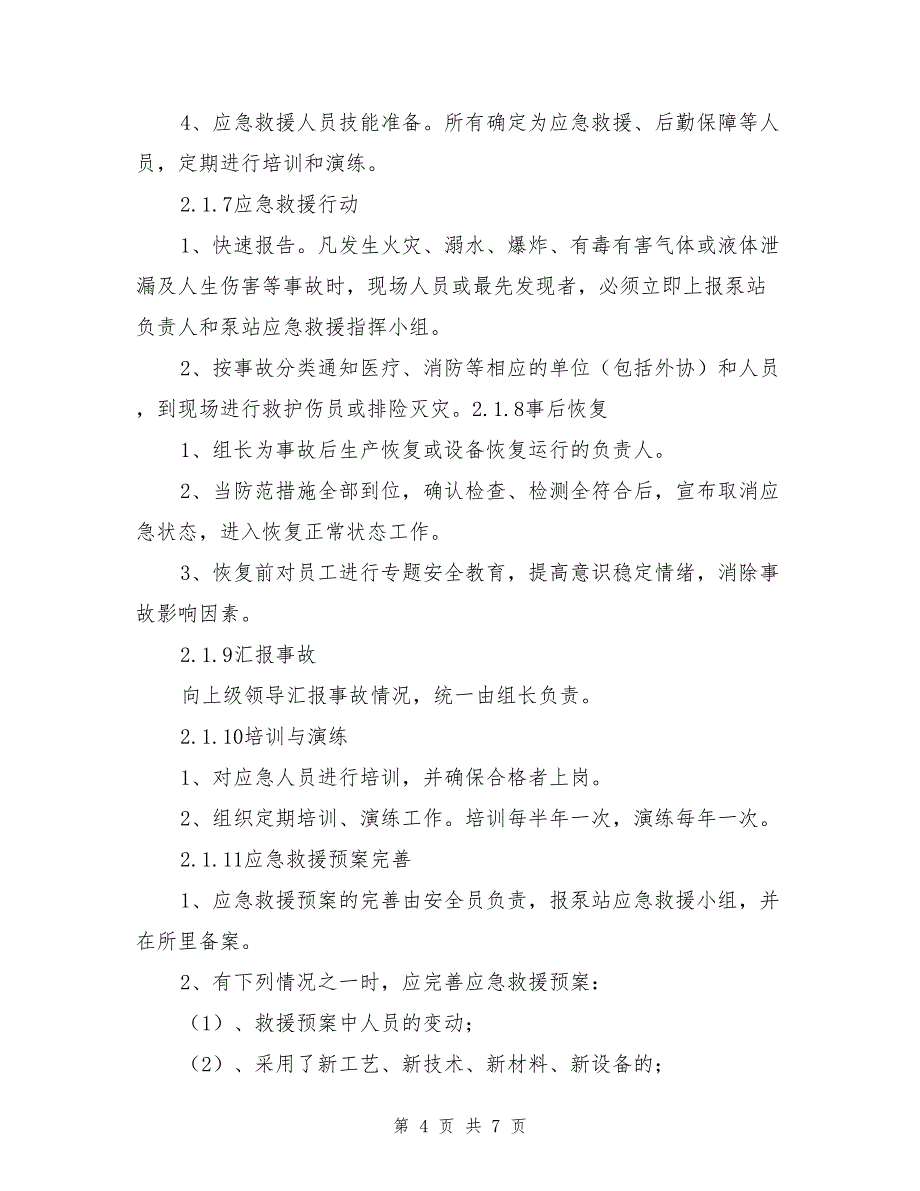 4、应急救援人员技能准备。所有确定为应急救援、后勤保障等人员，定期进行培训和演练。

2.1.7应急救援行动

1、快速报告。凡发生火灾、溺水、爆炸、有毒有害气体或液体泄漏及人生伤害等事故时，现场人员或最先发现者，必须立即上报泵站负责人和泵站应急救援指挥小组。

2、按事故分类通知医疗、消防等相应的单位（包括外协）和人员，到现场进行救护伤员或排险灭灾。2.1.8事后恢复

1、组长为事故后生产恢复或设备恢复运行的负责人。

2、当防范措施全部到位，确认检查、检测全符合后，宣布取消应急状态，进入恢复正常状态工作。

3、恢复前对员工进行专题安全教育，提高意识稳定情绪，消除事故影响因素。

2.1.9汇报事故

向上级领导汇报事故情况，统一由组长负责。

2.1.10培训与演练

1、对应急人员进行培训，并确保合格者上岗。

2、组织定期培训、演练工作。培训每半年一次，演练每年一次。

2.1.11应急救援预案完善

1、应急救援预案的完善由安全员负责，报泵站应急救援小组，并在所里备案。

2、有下列情况之一时，应完善应急救援预案：

（1）、救援预案中人员的变动；

（2）、采用了新工艺、新技术、新材料、新设备的；

第 4 页 共 7 页